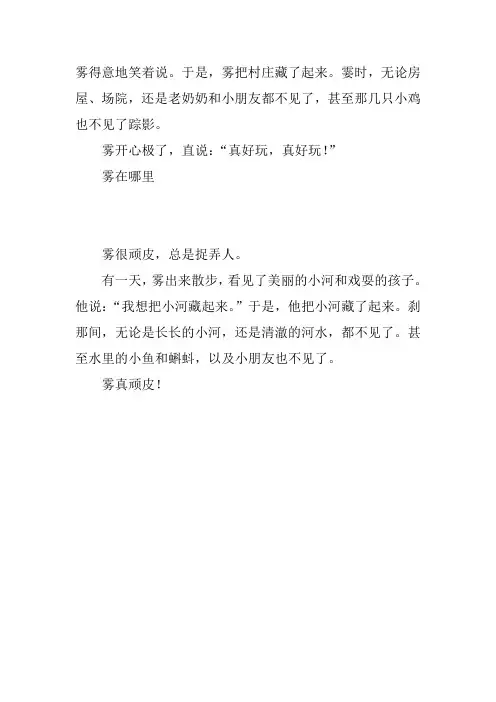 雾得意地笑着说。于是，雾把村庄藏了起来。霎时，无论房屋、场院，还是老奶奶和小朋友都不见了，甚至那几只小鸡也不见了踪影。

雾开心极了，直说：“真好玩，真好玩！”

雾在哪里

雾很顽皮，总是捉弄人。

有一天，雾出来散步，看见了美丽的小河和戏耍的孩子。他说：“我想把小河藏起来。”于是，他把小河藏了起来。刹那间，无论是长长的小河，还是清澈的河水，都不见了。甚至水里的小鱼和蝌蚪，以及小朋友也不见了。

雾真顽皮！